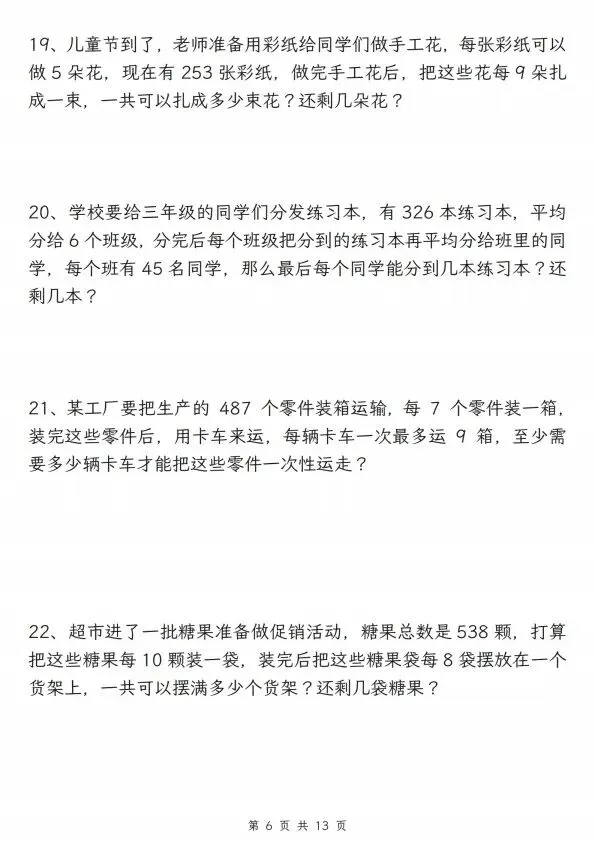 19、儿童节到了，老师准备用彩纸给同学们做手工花，每张彩纸可以做 5 朵花，现在有 253 张彩纸，做完手工花后，把这些花每 9 朵扎成一束，一共可以扎成多少束花？还剩几朵花？

20、学校要给三年级的同学们分发练习本，有 326 本练习本，平均分给 6 个班级，分完后每个班级把分到的练习本再平均分给班里的同学，每个班有 45 名同学，那么最后每个同学能分到几本练习本？还剩几本？

21、某工厂要把生产的 487 个零件装箱运输，每 7 个零件装一箱，装完这些零件后，用卡车来运，每辆卡车一次最多运 9 箱，至少需要多少辆卡车才能把这些零件一次性运走？

22、超市进了一批糖果准备做促销活动，糖果总数是 538 颗，打算把这些糖果每 10 颗装一袋，装完后把这些糖果袋每 8 袋摆放在一个货架上，一共可以摆满多少个货架？还剩几袋糖果？

第 6 页 共 13 页